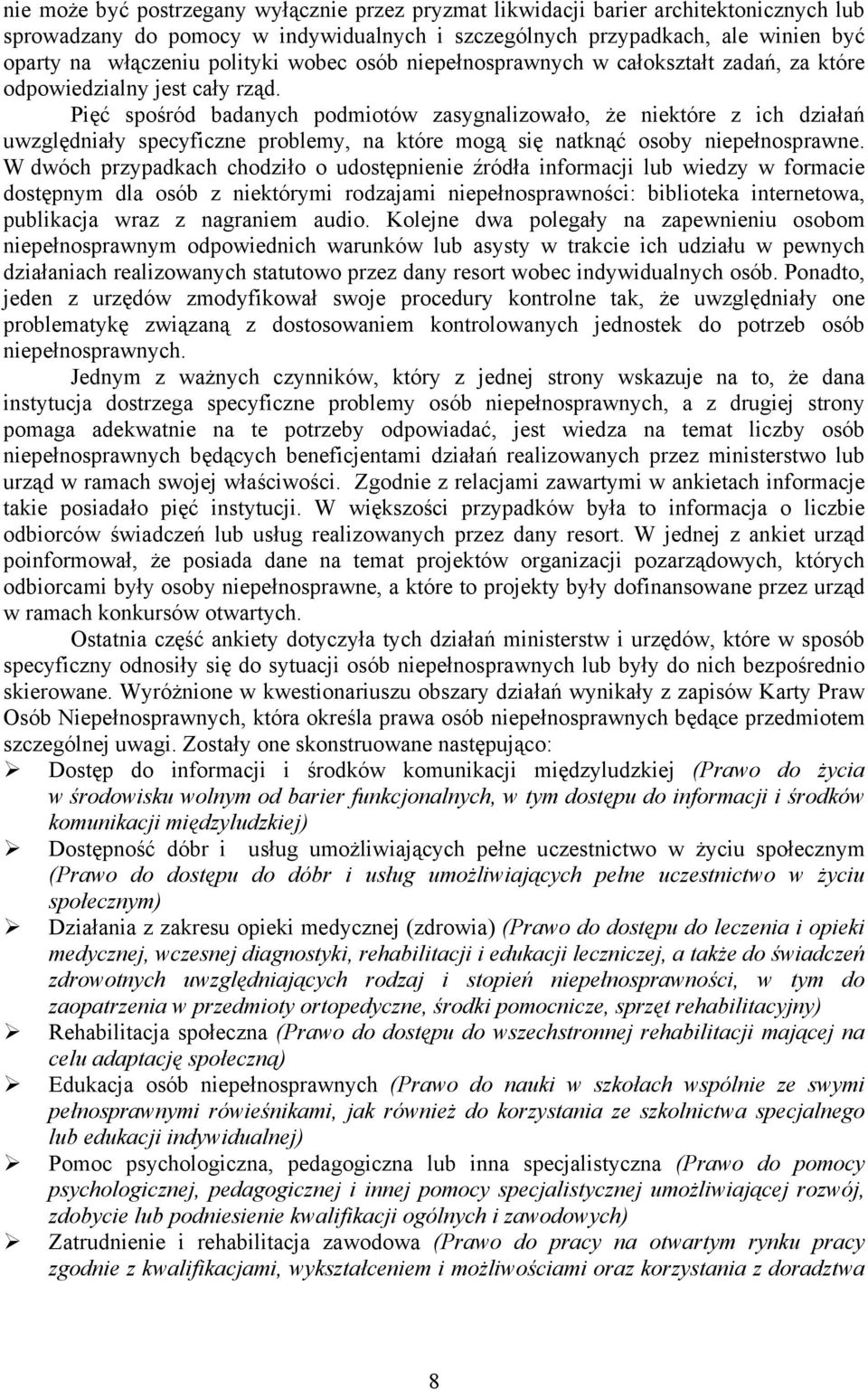 nie może być postrzegany wyłącznie przez pryzmat likwidacji barier architektonicznych lub sprowadzany do pomocy w indywidualnych i szczególnych przypadkach, ale winien być oparty na włączeniu polityki wobec osób niepełnosprawnych w całokształt zadań, za które odpowiedzialny jest cały rząd.

Pięć spośród badanych podmiotów zasygnalizowało, że niektóre z ich działań uwzględniały specyficzne problemy, na które mogą się natknąć osoby niepełnosprawne. W dwóch przypadkach chodziło o udostępnienie źródła informacji lub wiedzy w formacie dostępnym dla osób z niektórymi rodzajami niepełnosprawności: biblioteka internetowa, publikacja wraz z nagraniem audio. Kolejne dwa polegały na zapewnieniu osobom niepełnosprawnym odpowiednich warunków lub asysty w trakcie ich udziału w pewnych działaniach realizowanych statutowo przez dany resort wobec indywidualnych osób. Ponadto, jeden z urzędów zmodyfikował swoje procedury kontrolne tak, że uwzględniały one problematykę związaną z dostosowaniem kontrolowanych jednostek do potrzeb osób niepełnosprawnych.

Jednym z ważnych czynników, który z jednej strony wskazuje na to, że dana instytucja dostrzega specyficzne problemy osób niepełnosprawnych, a z drugiej strony pomaga adekwatnie na te potrzeby odpowiadać, jest wiedza na temat liczby osób niepełnosprawnych będących beneficjentami działań realizowanych przez ministerstwo lub urząd w ramach swojej właściwości. Zgodnie z relacjami zawartymi w ankietach informacje takie posiadało pięć instytucji. W większości przypadków była to informacja o liczbie odbiorców świadczeń lub usług realizowanych przez dany resort. W jednej z ankiet urząd poinformował, że posiada dane na temat projektów organizacji pozarządowych, których odbiorcami były osoby niepełnosprawne, a które to projekty były dofinansowane przez urząd w ramach konkursów otwartych.

Ostatnia część ankiety dotyczyła tych działań ministerstw i urzędów, które w sposób specyficzny odnosiły się do sytuacji osób niepełnosprawnych lub były do nich bezpośrednio skierowane. Wyróżnione w kwestionariuszu obszary działań wynikały z zapisów Karty Praw Osób Niepełnosprawnych, która określa prawa osób niepełnosprawnych będące przedmiotem szczególnej uwagi. Zostały one skonstruowane następująco:
➢ Dostęp do informacji i środków komunikacji międzyludzkiej (Prawo do życia w środowisku wolnym od barier funkcjonalnych, w tym dostępu do informacji i środków komunikacji międzyludzkiej)
➢ Dostępność dóbr i usług umożliwiających pełne uczestnictwo w życiu społecznym (Prawo do dostępu do dóbr i usług umożliwiających pełne uczestnictwo w życiu społecznym)
➢ Działania z zakresu opieki medycznej (zdrowia) (Prawo do dostępu do leczenia i opieki medycznej, wczesnej diagnostyki, rehabilitacji i edukacji leczniczej, a także do świadczeń zdrowotnych uwzględniających rodzaj i stopień niepełnosprawności, w tym do zaopatrzenia w przedmioty ortopedyczne, środki pomocnicze, sprzęt rehabilitacyjny)
➢ Rehabilitacja społeczna (Prawo do dostępu do wszechstronnej rehabilitacji mającej na celu adaptację społeczną)
➢ Edukacja osób niepełnosprawnych (Prawo do nauki w szkołach wspólnie ze swymi pełnosprawnymi rówieśnikami, jak również do korzystania ze szkolnictwa specjalnego lub edukacji indywidualnej)
➢ Pomoc psychologiczna, pedagogiczna lub inna specjalistyczna (Prawo do pomocy psychologicznej, pedagogicznej i innej pomocy specjalistycznej umożliwiającej rozwój, zdobycie lub podniesienie kwalifikacji ogólnych i zawodowych)
➢ Zatrudnienie i rehabilitacja zawodowa (Prawo do pracy na otwartym rynku pracy zgodnie z kwalifikacjami, wykształceniem i możliwościami oraz korzystania z doradztwa

8